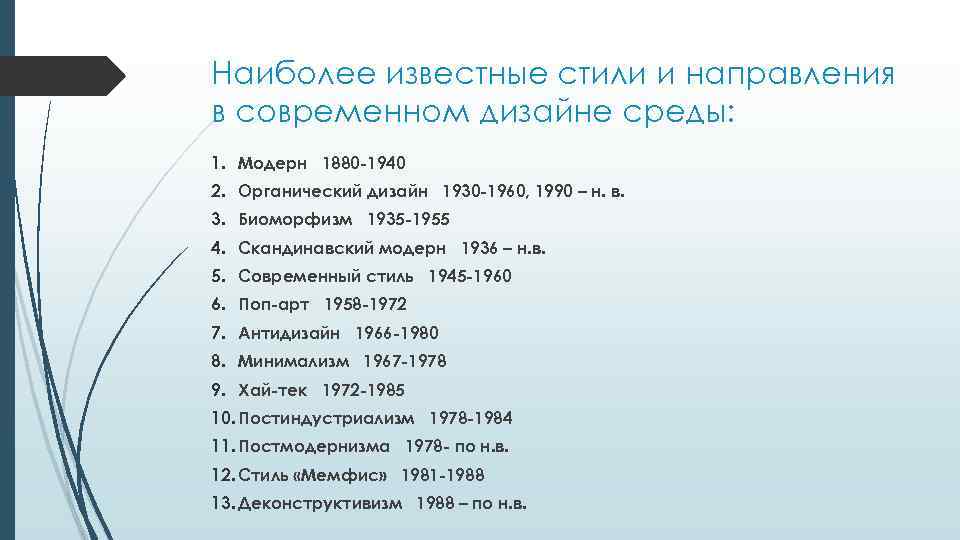 Наиболее известные стили и направления в современном дизайне среды:

1. Модерн 1880-1940
2. Органический дизайн 1930-1960, 1990 – н. в.
3. Биоморфизм 1935-1955
4. Скандинавский модерн 1936 – н.в.
5. Современный стиль 1945-1960
6. Поп-арт 1958-1972
7. Антидизайн 1966-1980
8. Минимализм 1967-1978
9. Хай-тек 1972-1985
10. Постиндустриализм 1978-1984
11. Постмодернизма 1978- по н.в.
12. Стиль «Мемфис» 1981-1988
13. Деконструктивизм 1988 – по н.в.